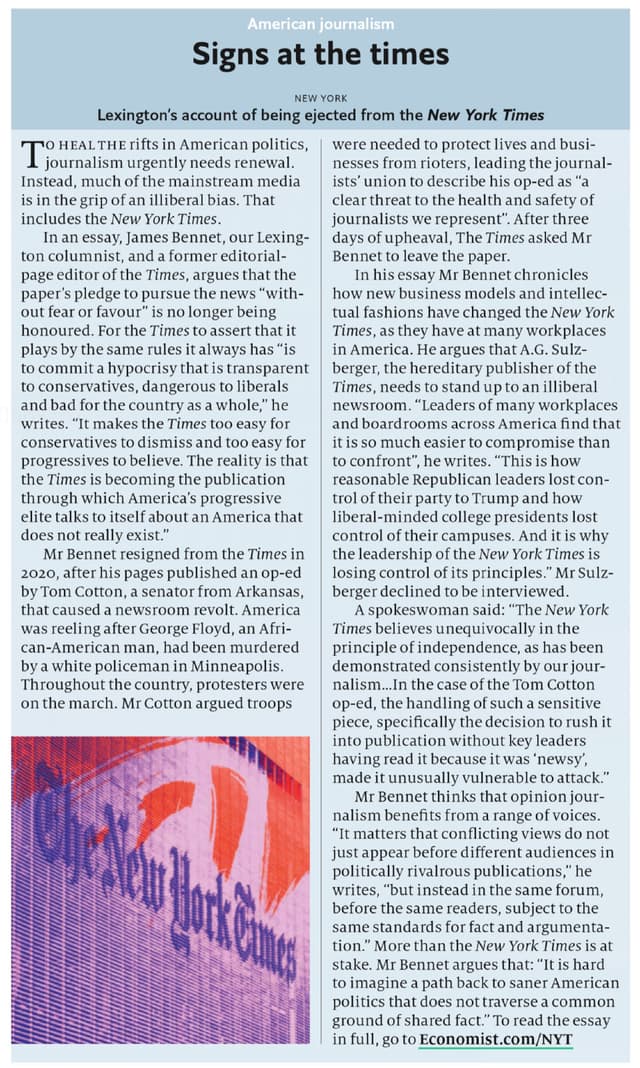 American journalism

Signs at the times

NEW YORK

Lexington's account of being ejected from the New York Times

TO HEAL THE rifts in American politics, journalism urgently needs renewal. Instead, much of the mainstream media is in the grip of an illiberal bias. That includes the New York Times.

In an essay, James Bennet, our Lexington columnist, and a former editorial-page editor of the Times, argues that the paper's pledge to pursue the news "without fear or favour" is no longer being honoured. For the Times to assert that it plays by the same rules it always has "is to commit a hypocrisy that is transparent to conservatives, dangerous to liberals and bad for the country as a whole," he writes. "It makes the Times too easy for conservatives to dismiss and too easy for progressives to believe. The reality is that the Times is becoming the publication through which America's progressive elite talks to itself about an America that does not really exist."

Mr Bennet resigned from the Times in 2020, after his pages published an op-ed by Tom Cotton, a senator from Arkansas, that caused a newsroom revolt. America was reeling after George Floyd, an African-American man, had been murdered by a white policeman in Minneapolis. Throughout the country, protesters were on the march. Mr Cotton argued troops were needed to protect lives and businesses from rioters, leading the journalists' union to describe his op-ed as "a clear threat to the health and safety of journalists we represent". After three days of upheaval, The Times asked Mr Bennet to leave the paper.

In his essay Mr Bennet chronicles how new business models and intellectual fashions have changed the New York Times, as they have at many workplaces in America. He argues that A.G. Sulzberger, the hereditary publisher of the Times, needs to stand up to an illiberal newsroom. "Leaders of many workplaces and boardrooms across America find that it is so much easier to compromise than to confront", he writes. "This is how reasonable Republican leaders lost control of their party to Trump and how liberal-minded college presidents lost control of their campuses. And it is why the leadership of the New York Times is losing control of its principles." Mr Sulzberger declined to be interviewed.

A spokeswoman said: "The New York Times believes unequivocally in the principle of independence, as has been demonstrated consistently by our journalism...In the case of the Tom Cotton op-ed, the handling of such a sensitive piece, specifically the decision to rush it into publication without key leaders having read it because it was 'newsy', made it unusually vulnerable to attack."

Mr Bennet thinks that opinion journalism benefits from a range of voices. "It matters that conflicting views do not just appear before different audiences in politically rivalrous publications," he writes, "but instead in the same forum, before the same readers, subject to the same standards for fact and argumentation." More than the New York Times is at stake. Mr Bennet argues that: "It is hard to imagine a path back to saner American politics that does not traverse a common ground of shared fact." To read the essay in full, go to Economist.com/NYT

The New York Times